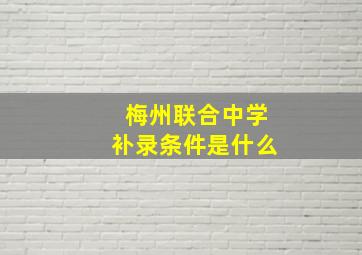 梅州联合中学
补录条件是什么